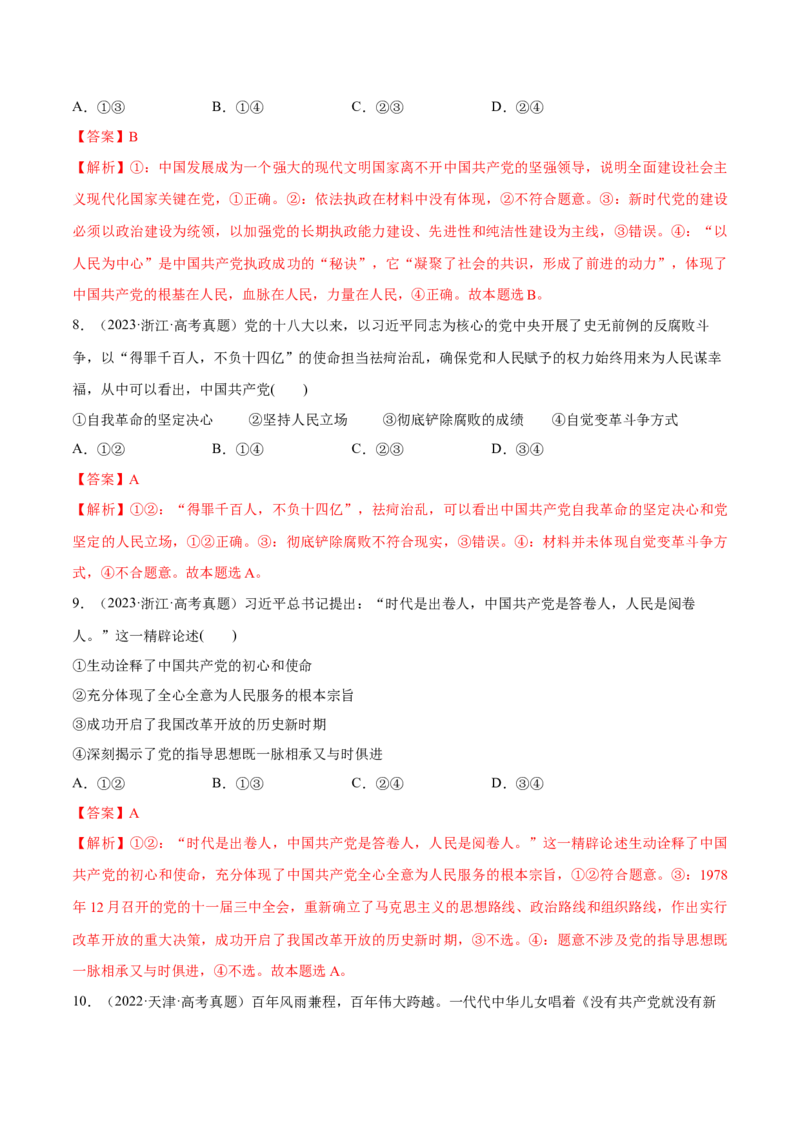 A.①③ B.①④ C.②③ D.②④

【答案】B

【解析】①：中国发展成为一个强大的现代文明国家离不开中国共产党的坚强领导，说明全面建设社会主义现代化国家关键在党，①正确。②：依法执政在材料中没有体现，②不符合题意。③：新时代党的建设必须以政治建设为统领，以加强党的长期执政能力建设、先进性和纯洁性建设为主线，③错误。④：“以人民为中心”是中国共产党执政成功的“秘诀”，它“凝聚了社会的共识，形成了前进的动力”，体现了中国共产党的根基在人民，血脉在人民，力量在人民，④正确。故本题选B。

8.（2023·浙江·高考真题）党的十八大以来，以习近平同志为核心的党中央开展了史无前例的反腐败斗争，以“得罪千百人，不负十四亿”的使命担当祛疴治乱，确保党和人民赋予的权力始终用来为人民谋幸福，从中可以看出，中国共产党( )

①自我革命的坚定决心 ②坚持人民立场 ③彻底铲除腐败的成绩 ④自觉变革斗争方式

A.①② B.①④ C.②③ D.③④

【答案】A

【解析】①②：“得罪千百人，不负十四亿”，祛疴治乱，可以看出中国共产党自我革命的坚定决心和党坚定的人民立场，①②正确。③：彻底铲除腐败不符合现实，③错误。④：材料并未体现自觉变革斗争方式，④不合题意。故本题选A。

9.（2023·浙江·高考真题）习近平总书记提出：“时代是出卷人，中国共产党是答卷人，人民是阅卷人。”这一精辟论述( )

①生动诠释了中国共产党的初心和使命

②充分体现了全心全意为人民服务的根本宗旨

③成功开启了我国改革开放的历史新时期

④深刻揭示了党的指导思想既一脉相承又与时俱进

A.①② B.①③ C.②④ D.③④

【答案】A

【解析】①②：“时代是出卷人，中国共产党是答卷人，人民是阅卷人。”这一精辟论述生动诠释了中国共产党的初心和使命，充分体现了中国共产党全心全意为人民服务的根本宗旨，①②符合题意。③：1978年12月召开的党的十一届三中全会，重新确立了马克思主义的思想路线、政治路线和组织路线，作出实行改革开放的重大决策，成功开启了我国改革开放的历史新时期，③不选。④：题意不涉及党的指导思想既一脉相承又与时俱进，④不选。故本题选A。

10.（2022·天津·高考真题）百年风雨兼程，百年伟大跨越。一代代中华儿女唱着《没有共产党就没有新